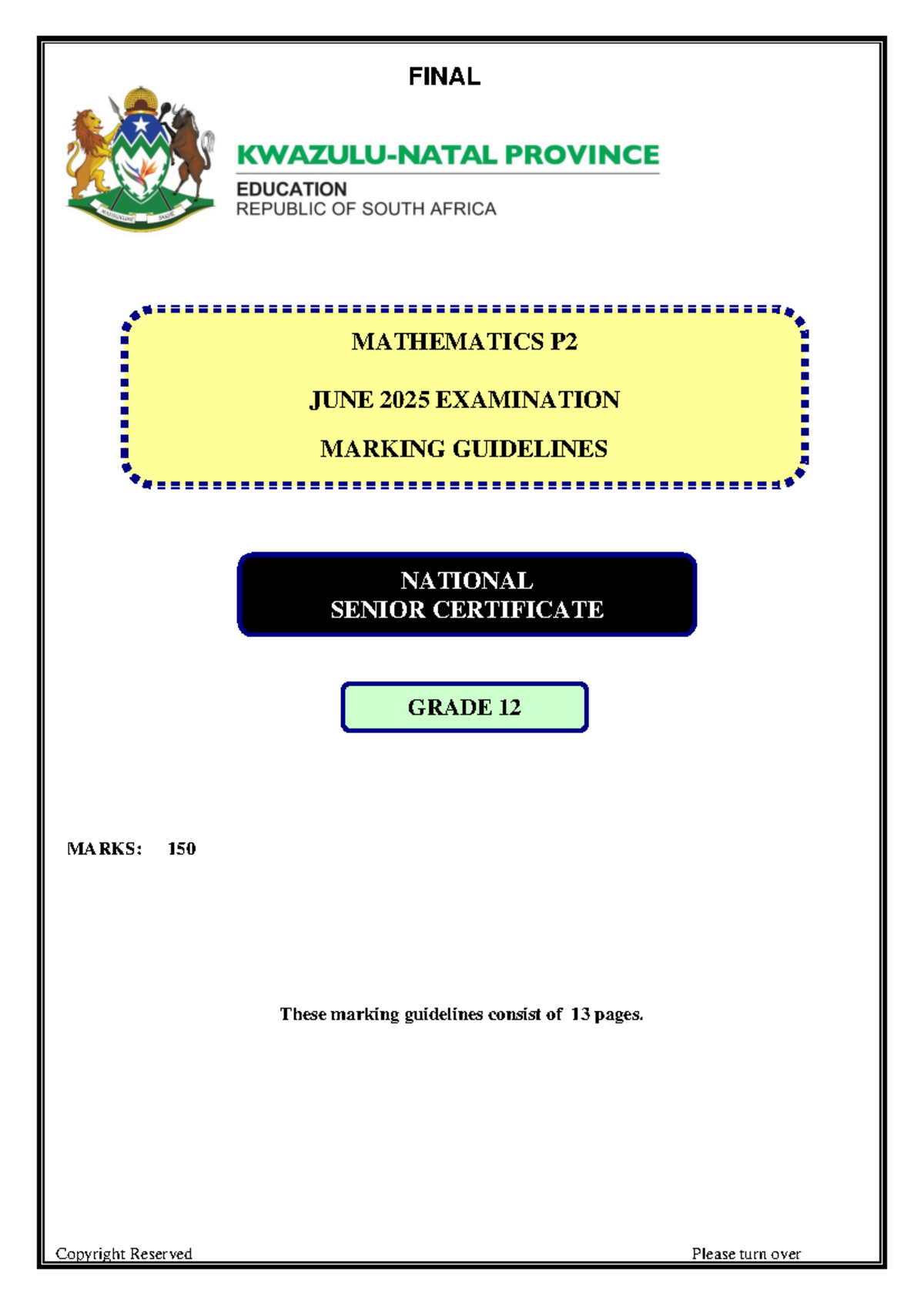 FINAL

KWAZULU-NATAL PROVINCE

EDUCATION
REPUBLIC OF SOUTH AFRICA

MATHEMATICS P2

JUNE 2025 EXAMINATION

MARKING GUIDELINES

NATIONAL
SENIOR CERTIFICATE

GRADE 12

MARKS: 150

These marking guidelines consist of 13 pages.

Copyright Reserved

Please turn over